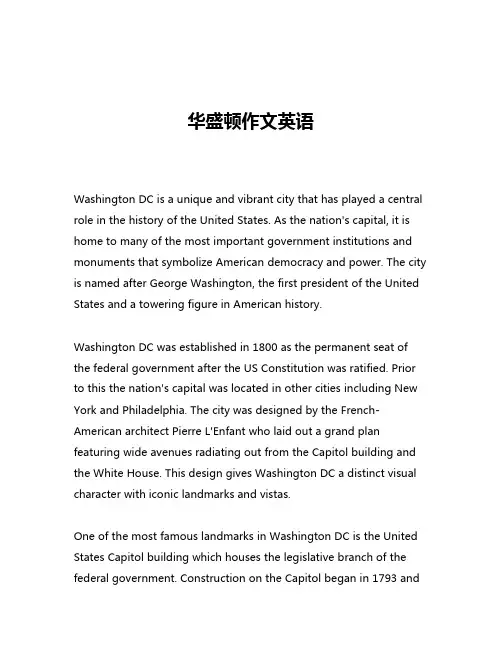 华盛顿作文英语

Washington DC is a unique and vibrant city that has played a central role in the history of the United States. As the nation's capital, it is home to many of the most important government institutions and monuments that symbolize American democracy and power. The city is named after George Washington, the first president of the United States and a towering figure in American history.

Washington DC was established in 1800 as the permanent seat of the federal government after the US Constitution was ratified. Prior to this the nation's capital was located in other cities including New York and Philadelphia. The city was designed by the French-American architect Pierre L'Enfant who laid out a grand plan featuring wide avenues radiating out from the Capitol building and the White House. This design gives Washington DC a distinct visual character with iconic landmarks and vistas.

One of the most famous landmarks in Washington DC is the United States Capitol building which houses the legislative branch of the federal government. Construction on the Capitol began in 1793 and